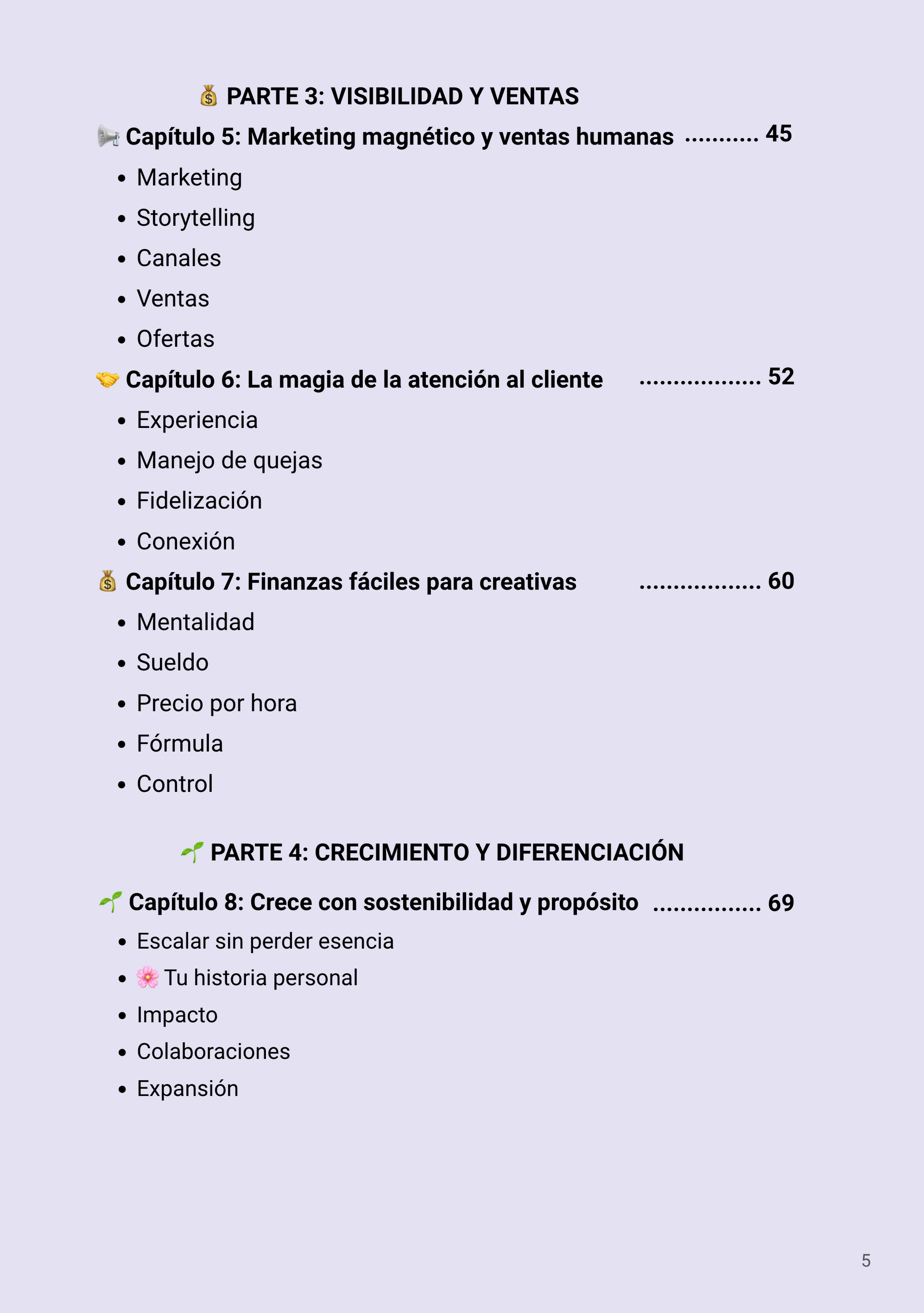 💰 PARTE 3: VISIBILIDAD Y VENTAS

📢 Capítulo 5: Marketing magnético y ventas humanas 45
• Marketing
• Storytelling
• Canales
• Ventas
• Ofertas

🤝 Capítulo 6: La magia de la atención al cliente 52
• Experiencia
• Manejo de quejas
• Fidelización
• Conexión

💰 Capítulo 7: Finanzas fáciles para creativas 60
• Mentalidad
• Sueldo
• Precio por hora
• Fórmula
• Control

🌱 PARTE 4: CRECIMIENTO Y DIFERENCIACIÓN

🌱 Capítulo 8: Crece con sostenibilidad y propósito 69
• Escalar sin perder esencia
• 🌸 Tu historia personal
• Impacto
• Colaboraciones
• Expansión

5